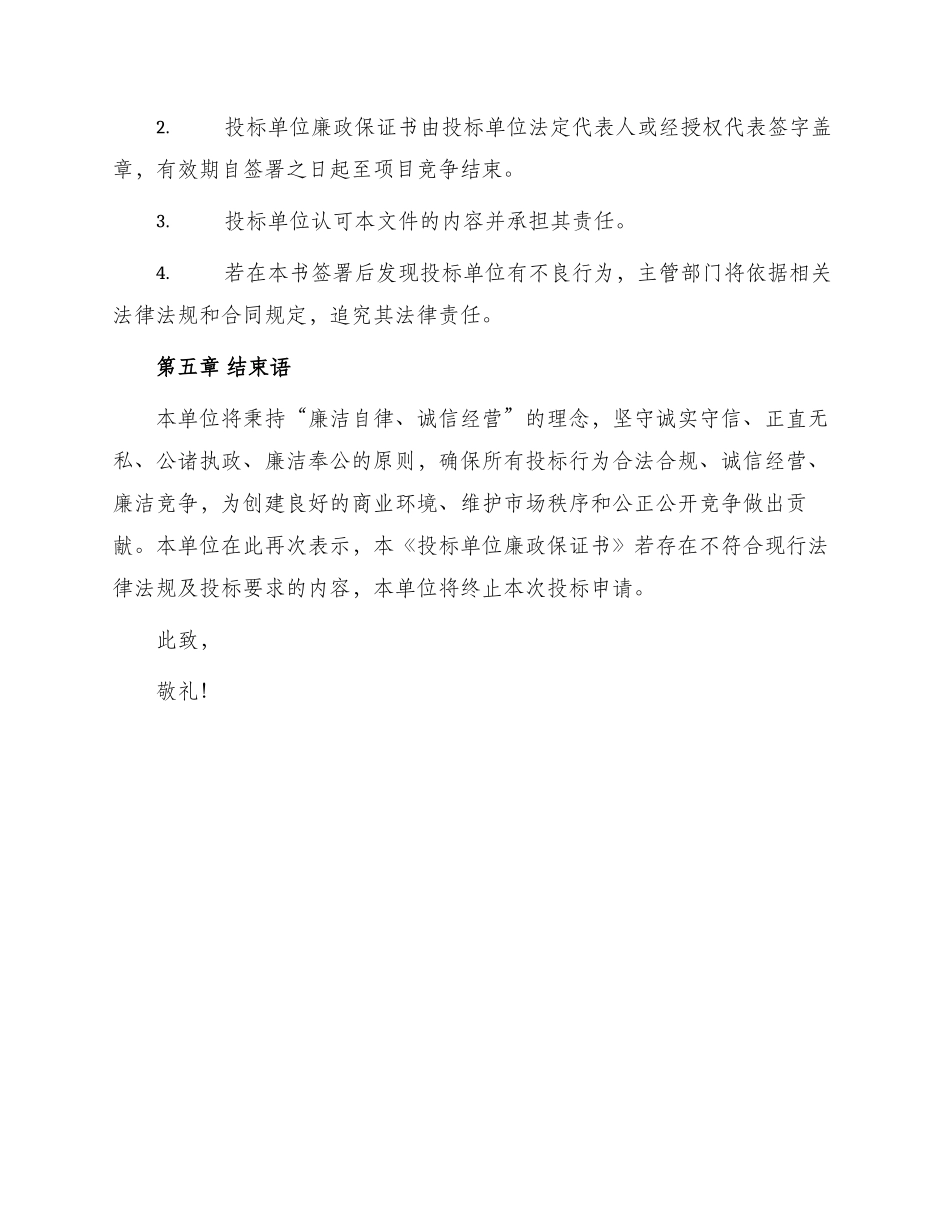 2.　　投标单位廉政保证书由投标单位法定代表人或经授权代表签字盖章，有效期自签署之日起至项目竞争结束。

3.　　投标单位认可本文件的内容并承担其责任。

4.　　若在本书签署后发现投标单位有不良行为，主管部门将依据相关法律法规和合同规定，追究其法律责任。

第五章 结束语

本单位将秉持“廉洁自律、诚信经营”的理念，坚守诚实守信、正直无私、公诸执政、廉洁奉公的原则，确保所有投标行为合法合规、诚信经营、廉洁竞争，为创建良好的商业环境、维护市场秩序和公正公开竞争做出贡献。本单位在此再次表示，本《投标单位廉政保证书》若存在不符合现行法律法规及投标要求的内容，本单位将终止本次投标申请。

此致，

敬礼！